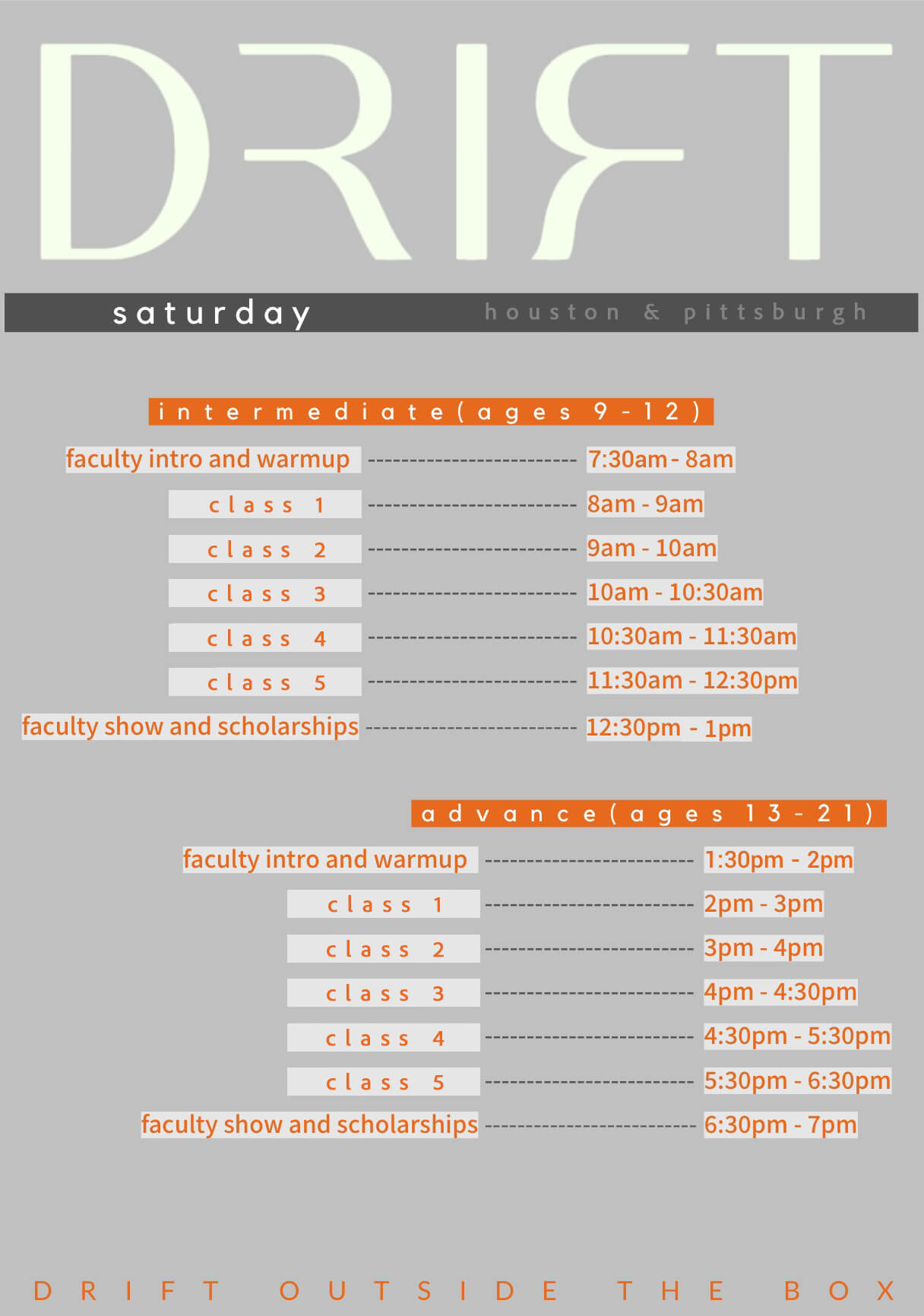 DRIFT

saturday houston & pittsburgh

intermediate(ages 9-12)

faculty intro and warmup 7:30am - 8am
class 1 8am - 9am
class 2 9am - 10am
class 3 10am - 10:30am
class 4 10:30am - 11:30am
class 5 11:30am - 12:30pm
faculty show and scholarships 12:30pm - 1pm

advance(ages 13-21)

faculty intro and warmup 1:30pm - 2pm
class 1 2pm - 3pm
class 2 3pm - 4pm
class 3 4pm - 4:30pm
class 4 4:30pm - 5:30pm
class 5 5:30pm - 6:30pm
faculty show and scholarships 6:30pm - 7pm

DRIFT OUTSIDE THE BOX